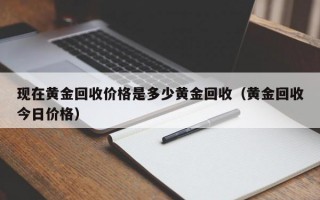 现在黄金回收价格是多少黄金回收（黄金回收今日价格）